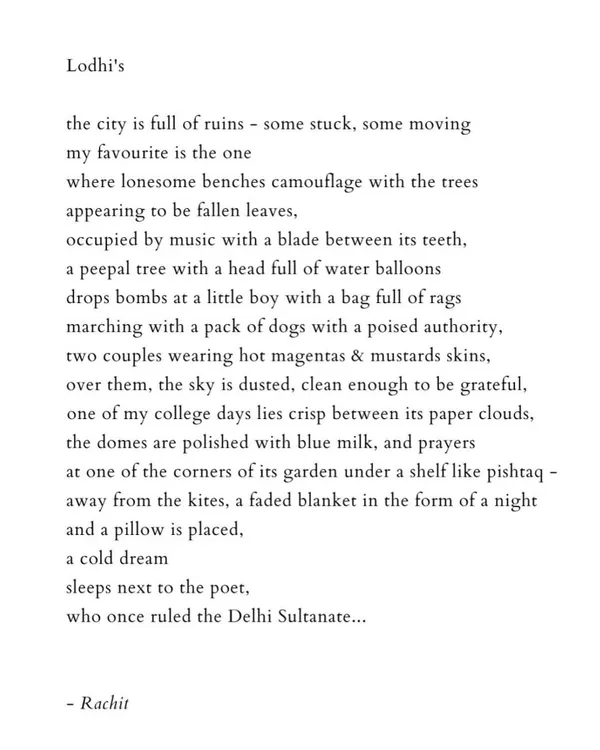 Lodhi's

the city is full of ruins - some stuck, some moving
my favourite is the one
where lonesome benches camouflage with the trees
appearing to be fallen leaves,
occupied by music with a blade between its teeth,
a peepal tree with a head full of water balloons
drops bombs at a little boy with a bag full of rags
marching with a pack of dogs with a poised authority,
two couples wearing hot magentas & mustards skins,
over them, the sky is dusted, clean enough to be grateful,
one of my college days lies crisp between its paper clouds,
the domes are polished with blue milk, and prayers
at one of the corners of its garden under a shelf like pishtaq -
away from the kites, a faded blanket in the form of a night
and a pillow is placed,
a cold dream
sleeps next to the poet,
who once ruled the Delhi Sultanate...

- Rachit